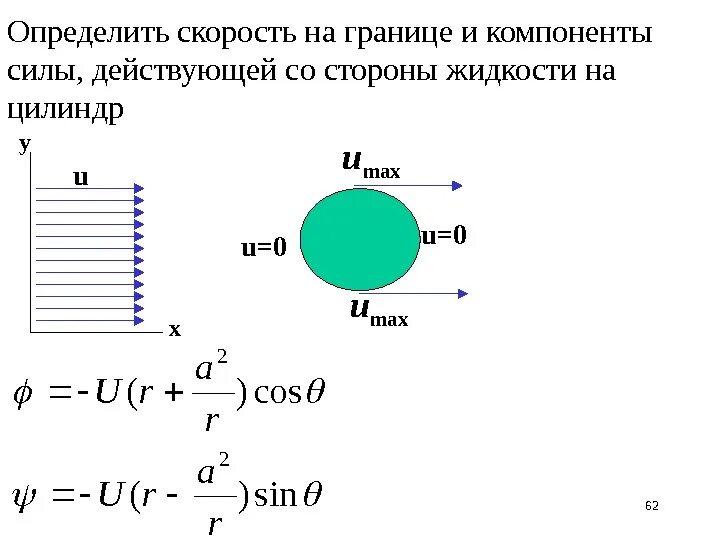 Определить скорость на границе и компоненты силы, действующей со стороны жидкости на цилиндр

y

u

x

$u_{max}$

u=0

u=0

$u_{max}$

$\phi = -U(r + \frac{a^2}{r})\cos\theta$

$\psi = -U(r - \frac{a^2}{r})\sin\theta$

62